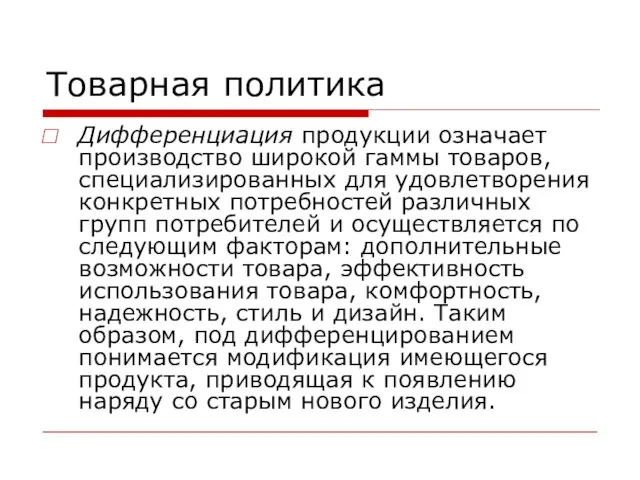 Товарная политика

Дифференциация продукции означает производство широкой гаммы товаров, специализированных для удовлетворения конкретных потребностей различных групп потребителей и осуществляется по следующим факторам: дополнительные возможности товара, эффективность использования товара, комфортность, надежность, стиль и дизайн. Таким образом, под дифференцированием понимается модификация имеющегося продукта, приводящая к появлению наряду со старым нового изделия.